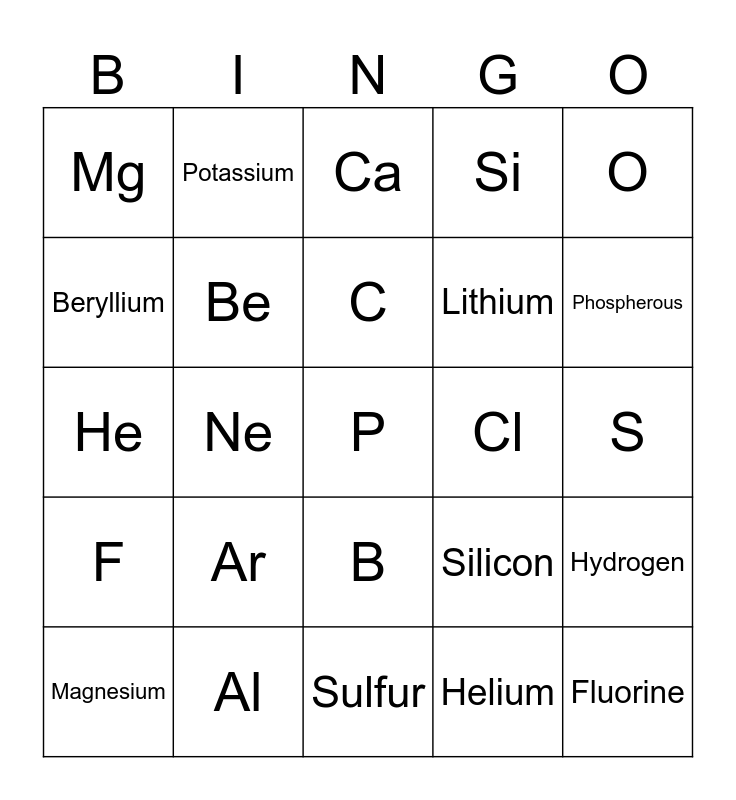 | B | I | N | G | O |
|---|---|---|---|---|
| Mg | Potassium | Ca | Si | O |
| Beryllium | Be | C | Lithium | Phospherous |
| He | Ne | P | Cl | S |
| F | Ar | B | Silicon | Hydrogen |
| Magnesium | Al | Sulfur | Helium | Fluorine |